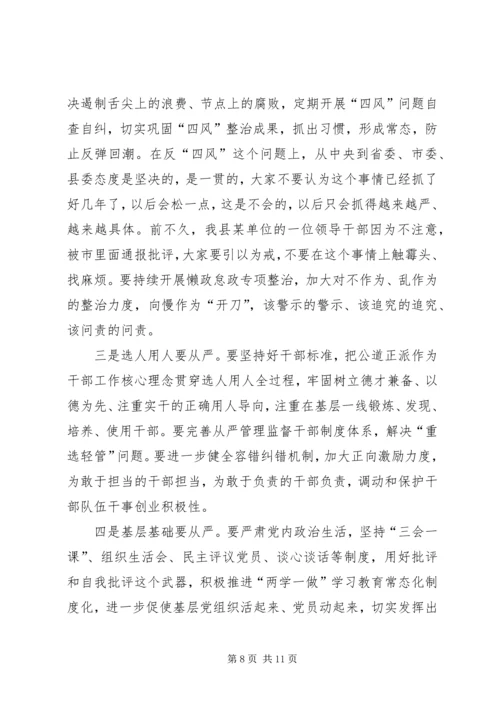 决遏制舌尖上的浪费、节点上的腐败，定期开展“四风”问题自查自纠，切实巩固“四风”整治成果，抓出习惯，形成常态，防止反弹回潮。在反“四风”这个问题上，从中央到省委、市委、县委态度是坚决的，是一贯的，大家不要认为这个事情已经抓了好几年了，以后会松一点，这是不会的，以后只会抓得越来越严、越来越具体。前不久，我县某单位的一位领导干部因为不注意，被市里面通报批评，大家要引以为戒，不要在这个事情上触霉头、找麻烦。要持续开展懒政怠政专项整治，加大对不作为、乱作为的整治力度，向慢作为“开刀”，该警示的警示、该追究的追究、该问责的问责。

三是选人用人要从严。要坚持好干部标准，把公道正派作为干部工作核心理念贯穿选人用人全过程，牢固树立德才兼备、以德为先、注重实干的正确用人导向，注重在基层一线锻炼、发现、培养、使用干部。要完善从严管理监督干部制度体系，解决“重选轻管”问题。要进一步健全容错纠错机制，加大正向激励力度，为敢于担当的干部担当，为敢于负责的干部负责，调动和保护干部队伍干事创业积极性。

四是基层基础要从严。要严肃党内政治生活，坚持“三会一课”、组织生活会、民主评议党员、谈心谈话等制度，用好批评和自我批评这个武器，积极推进“两学一做”学习教育常态化制度化，进一步促使基层党组织活起来、党员动起来，切实发挥出

第 8 页 共 11 页